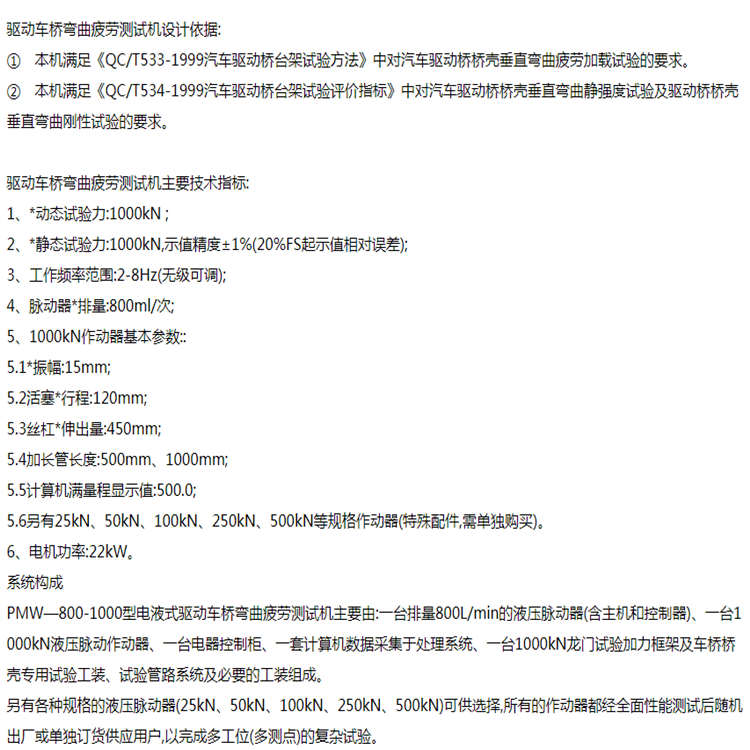 驱动车桥弯曲疲劳测试机设计依据:
① 本机满足《QC/T533-1999汽车驱动桥台架试验方法》中对汽车驱动桥桥壳垂直弯曲疲劳加载试验的要求。
② 本机满足《QC/T534-1999汽车驱动桥台架试验评价指标》中对汽车驱动桥桥壳垂直弯曲静强度试验及驱动桥桥壳垂直弯曲刚性试验的要求。

驱动车桥弯曲疲劳测试机主要技术指标:
1、*动态试验力:1000kN ;
2、*静态试验力:1000kN,示值精度±1%(20%FS起示值相对误差);
3、工作频率范围:2-8Hz(无级可调);
4、脉动器*排量:800ml/次;
5、1000kN作动器基本参数::
5.1*振幅:15mm;
5.2活塞*行程:120mm;
5.3丝杠*伸出量:450mm;
5.4加长管长度:500mm、1000mm;
5.5计算机满量程显示值:500.0;
5.6另有25kN、50kN、100kN、250kN、500kN等规格作动器(特殊配件,需单独购买)。
6、电机功率:22kW。
系统构成
PMW—800-1000型电液式驱动车桥弯曲疲劳测试机主要由:一台排量800L/min的液压脉动器(含主机和控制器)、一台1000kN液压脉动作动器、一台电器控制柜、一套计算机数据采集于处理系统、一台1000kN龙门试验加力框架及车桥桥壳专用试验工装、试验管路系统及必要的工装组成。
另有各种规格的液压脉动器(25kN、50kN、100kN、250kN、500kN)可供选择,所有的作动器都经全面性能测试后随机出厂或单独订货供应用户,以完成多工位(多测点)的复杂试验。